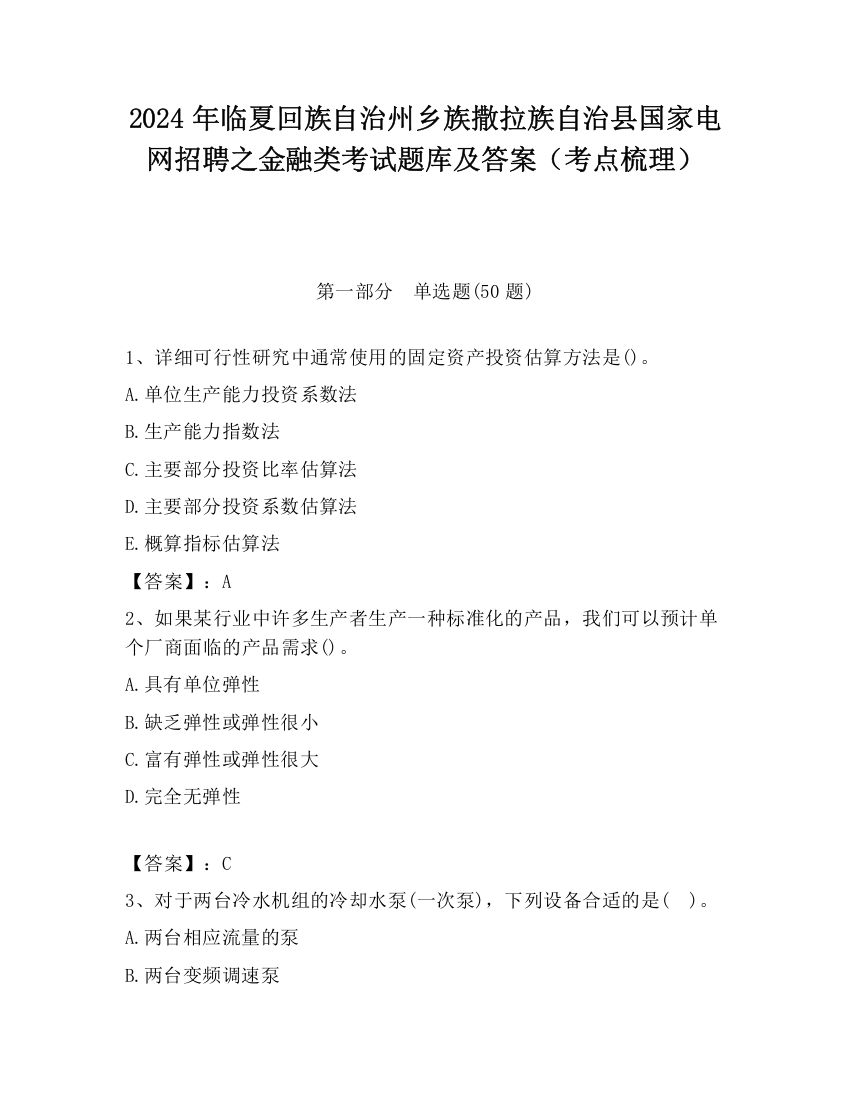 2024 年临夏回族自治州乡族撒拉族自治县国家电网招聘之金融类考试题库及答案（考点梳理）

第一部分　单选题(50 题)

1、详细可行性研究中通常使用的固定资产投资估算方法是()。

A.单位生产能力投资系数法

B.生产能力指数法

C.主要部分投资比率估算法

D.主要部分投资系数估算法

E.概算指标估算法

【答案】：A

2、如果某行业中许多生产者生产一种标准化的产品，我们可以预计单个厂商面临的产品需求()。

A.具有单位弹性

B.缺乏弹性或弹性很小

C.富有弹性或弹性很大

D.完全无弹性

【答案】：C

3、对于两台冷水机组的冷却水泵(一次泵)，下列设备合适的是(　)。

A.两台相应流量的泵

B.两台变频调速泵